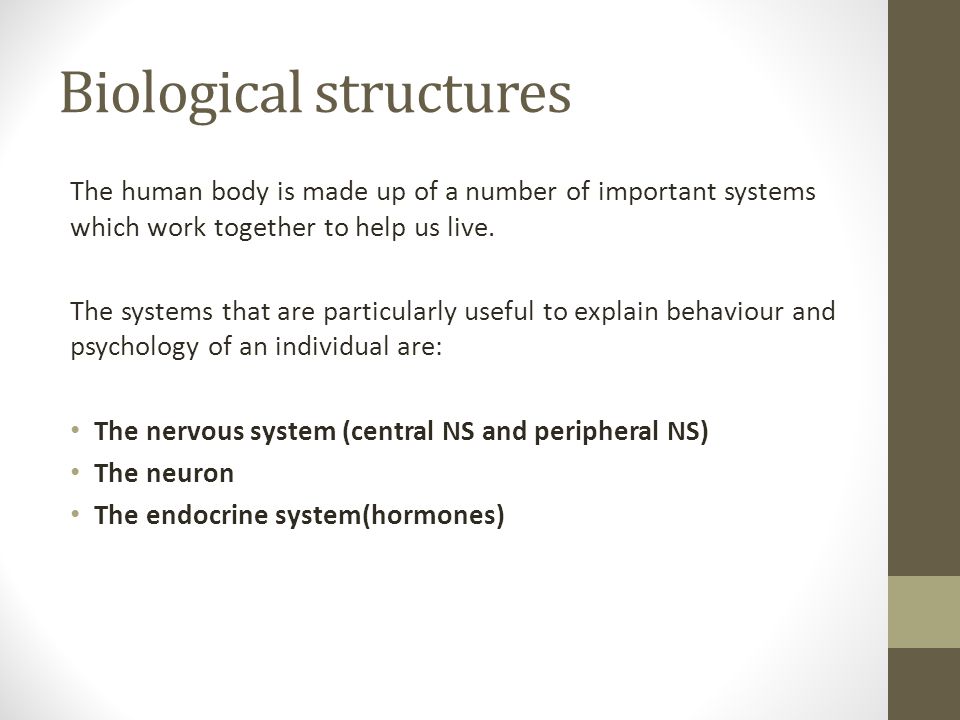 Biological structures

The human body is made up of a number of important systems which work together to help us live.

The systems that are particularly useful to explain behaviour and psychology of an individual are:

• The nervous system (central NS and peripheral NS)
• The neuron
• The endocrine system(hormones)